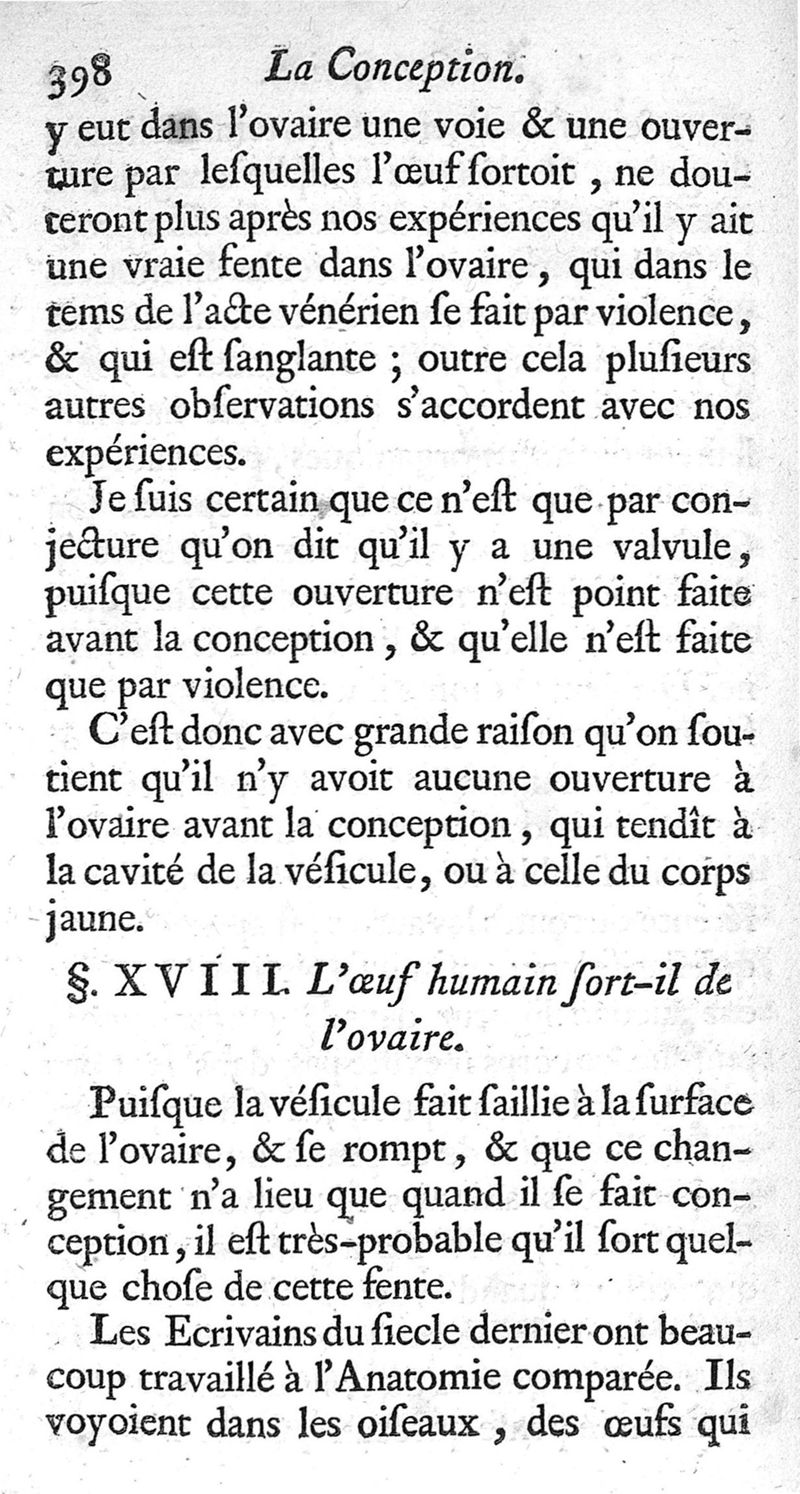 398 La Conception.

y eut dans l'ovaire une voie & une ouverture par lesquelles l'œuf sortoit, ne douteront plus après nos expériences qu'il y ait une vraie fente dans l'ovaire, qui dans le tems de l'acte vénérien se fait par violence, & qui est sanglante ; outre cela plusieurs autres observations s'accordent avec nos expériences.

Je suis certain que ce n'est que par conjecture qu'on dit qu'il y a une valvule, puisque cette ouverture n'est point faite avant la conception, & qu'elle n'est faite que par violence.

C'est donc avec grande raison qu'on soutient qu'il n'y avoit aucune ouverture à l'ovaire avant la conception, qui tendît à la cavité de la vésicule, ou à celle du corps jaune.

§. XVIII. L'œuf humain sort-il de l'ovaire.

Puisque la vésicule fait saillie à la surface de l'ovaire, & se rompt, & que ce changement n'a lieu que quand il se fait conception, il est très-probable qu'il sort quelque chose de cette fente.

Les Ecrivains du siecle dernier ont beaucoup travaillé à l'Anatomie comparée. Ils voyoient dans les oiseaux, des œufs qui